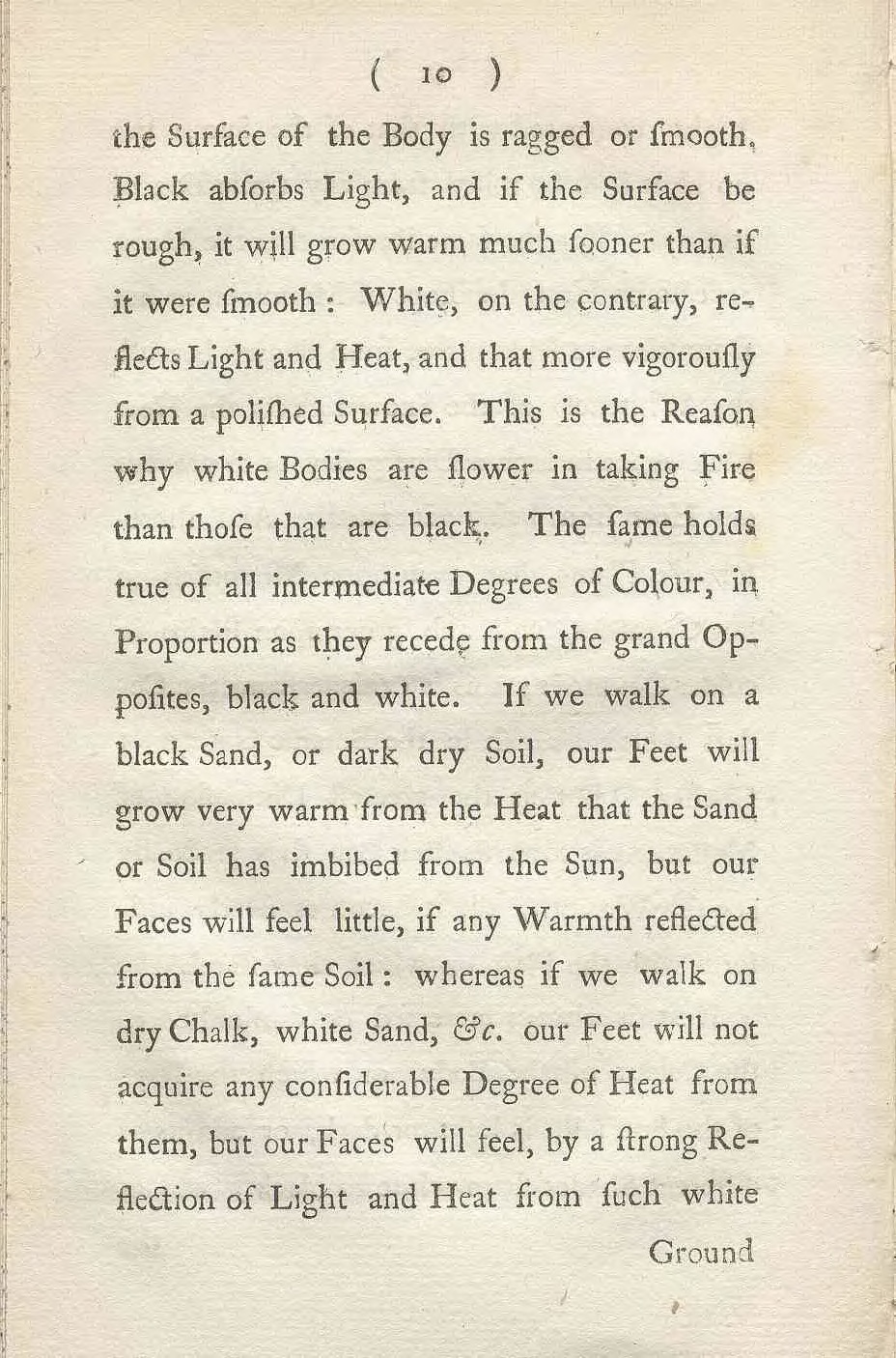 ( 10 )

the Surface of the Body is ragged or ſmooth. Black abſorbs Light, and if the Surface be rough, it will grow warm much ſooner than if it were ſmooth: White, on the contrary, reflects Light and Heat, and that more vigorouſly from a poliſhed Surface. This is the Reaſon why white Bodies are ſlower in taking Fire than thoſe that are black. The ſame holds true of all intermediate Degrees of Colour, in Proportion as they recede from the grand Oppoſites, black and white. If we walk on a black Sand, or dark dry Soil, our Feet will grow very warm from the Heat that the Sand or Soil has imbibed from the Sun, but our Faces will feel little, if any Warmth reflected from the ſame Soil: whereas if we walk on dry Chalk, white Sand, &c. our Feet will not acquire any conſiderable Degree of Heat from them, but our Faces will feel, by a ſtrong Reflection of Light and Heat from ſuch white

Ground